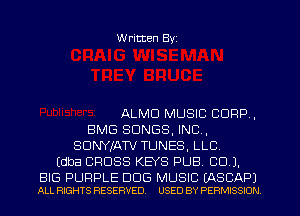 Written By:
CRAIG WISEMAN
TREY BRUCE

Publishers: ALMO MUSIC CORP.,
BMG SONGS, INC.,
SONY/ATV TUNES, LLC.
(dba CROSS KEYS PUB. CO.),
BIG PURPLE DOG MUSIC (ASCAP)
ALL RIGHTS RESERVED. USED BY PERMISSION.